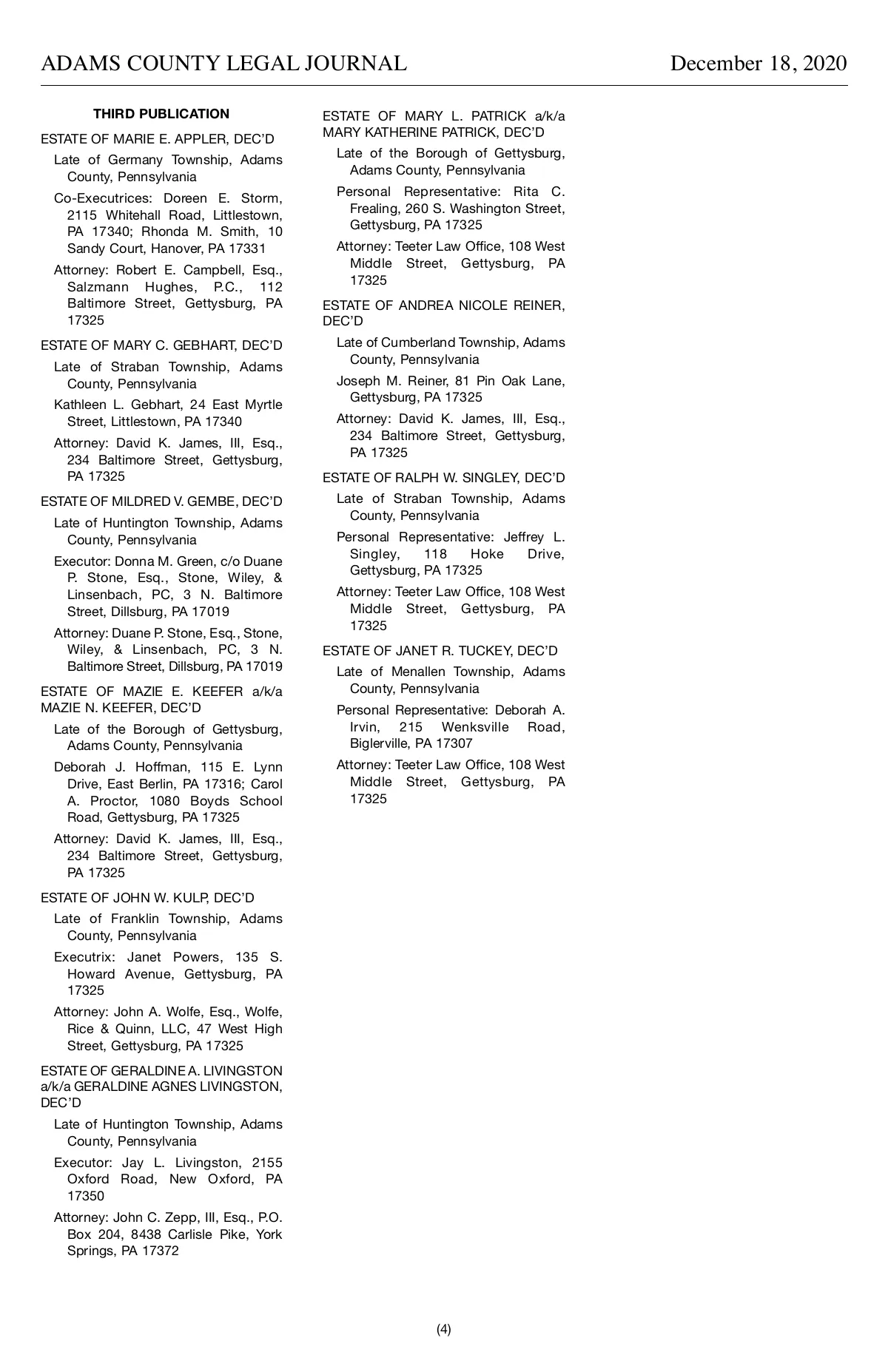 ADAMS COUNTY LEGAL JOURNAL

December 18, 2020

THIRD PUBLICATION

ESTATE OF MARIE E. APPLER, DEC'D

Late of Germany Township, Adams County, Pennsylvania

Co-Executrices: Doreen E. Storm, 2115 Whitehall Road, Littlestown, PA 17340; Rhonda M. Smith, 10 Sandy Court, Hanover, PA 17331

Attorney: Robert E. Campbell, Esq., Salzmann Hughes, P.C., 112 Baltimore Street, Gettysburg, PA 17325

ESTATE OF MARY C. GEBHART, DEC'D

Late of Straban Township, Adams County, Pennsylvania

Kathleen L. Gebhart, 24 East Myrtle Street, Littlestown, PA 17340

Attorney: David K. James, III, Esq., 234 Baltimore Street, Gettysburg, PA 17325

ESTATE OF MILDRED V. GEMBE, DEC'D

Late of Huntington Township, Adams County, Pennsylvania

Executor: Donna M. Green, c/o Duane P. Stone, Esq., Stone, Wiley, & Linsenbach, PC, 3 N. Baltimore Street, Dillsburg, PA 17019

Attorney: Duane P. Stone, Esq., Stone, Wiley, & Linsenbach, PC, 3 N. Baltimore Street, Dillsburg, PA 17019

ESTATE OF MAZIE E. KEEFER a/k/a MAZIE N. KEEFER, DEC'D

Late of the Borough of Gettysburg, Adams County, Pennsylvania

Deborah J. Hoffman, 115 E. Lynn Drive, East Berlin, PA 17316; Carol A. Proctor, 1080 Boyds School Road, Gettysburg, PA 17325

Attorney: David K. James, III, Esq., 234 Baltimore Street, Gettysburg, PA 17325

ESTATE OF JOHN W. KULP, DEC'D

Late of Franklin Township, Adams County, Pennsylvania

Executrix: Janet Powers, 135 S. Howard Avenue, Gettysburg, PA 17325

Attorney: John A. Wolfe, Esq., Wolfe, Rice & Quinn, LLC, 47 West High Street, Gettysburg, PA 17325

ESTATE OF GERALDINE A. LIVINGSTON a/k/a GERALDINE AGNES LIVINGSTON, DEC'D

Late of Huntington Township, Adams County, Pennsylvania

Executor: Jay L. Livingston, 2155 Oxford Road, New Oxford, PA 17350

Attorney: John C. Zepp, III, Esq., P.O. Box 204, 8438 Carlisle Pike, York Springs, PA 17372

ESTATE OF MARY L. PATRICK a/k/a MARY KATHERINE PATRICK, DEC'D

Late of the Borough of Gettysburg, Adams County, Pennsylvania

Personal Representative: Rita C. Frealing, 260 S. Washington Street, Gettysburg, PA 17325

Attorney: Teeter Law Office, 108 West Middle Street, Gettysburg, PA 17325

ESTATE OF ANDREA NICOLE REINER, DEC'D

Late of Cumberland Township, Adams County, Pennsylvania

Joseph M. Reiner, 81 Pin Oak Lane, Gettysburg, PA 17325

Attorney: David K. James, III, Esq., 234 Baltimore Street, Gettysburg, PA 17325

ESTATE OF RALPH W. SINGLEY, DEC'D

Late of Straban Township, Adams County, Pennsylvania

Personal Representative: Jeffrey L. Singley, 118 Hoke Drive, Gettysburg, PA 17325

Attorney: Teeter Law Office, 108 West Middle Street, Gettysburg, PA 17325

ESTATE OF JANET R. TUCKEY, DEC'D

Late of Menallen Township, Adams County, Pennsylvania

Personal Representative: Deborah A. Irvin, 215 Wenksville Road, Biglerville, PA 17307

Attorney: Teeter Law Office, 108 West Middle Street, Gettysburg, PA 17325

(4)